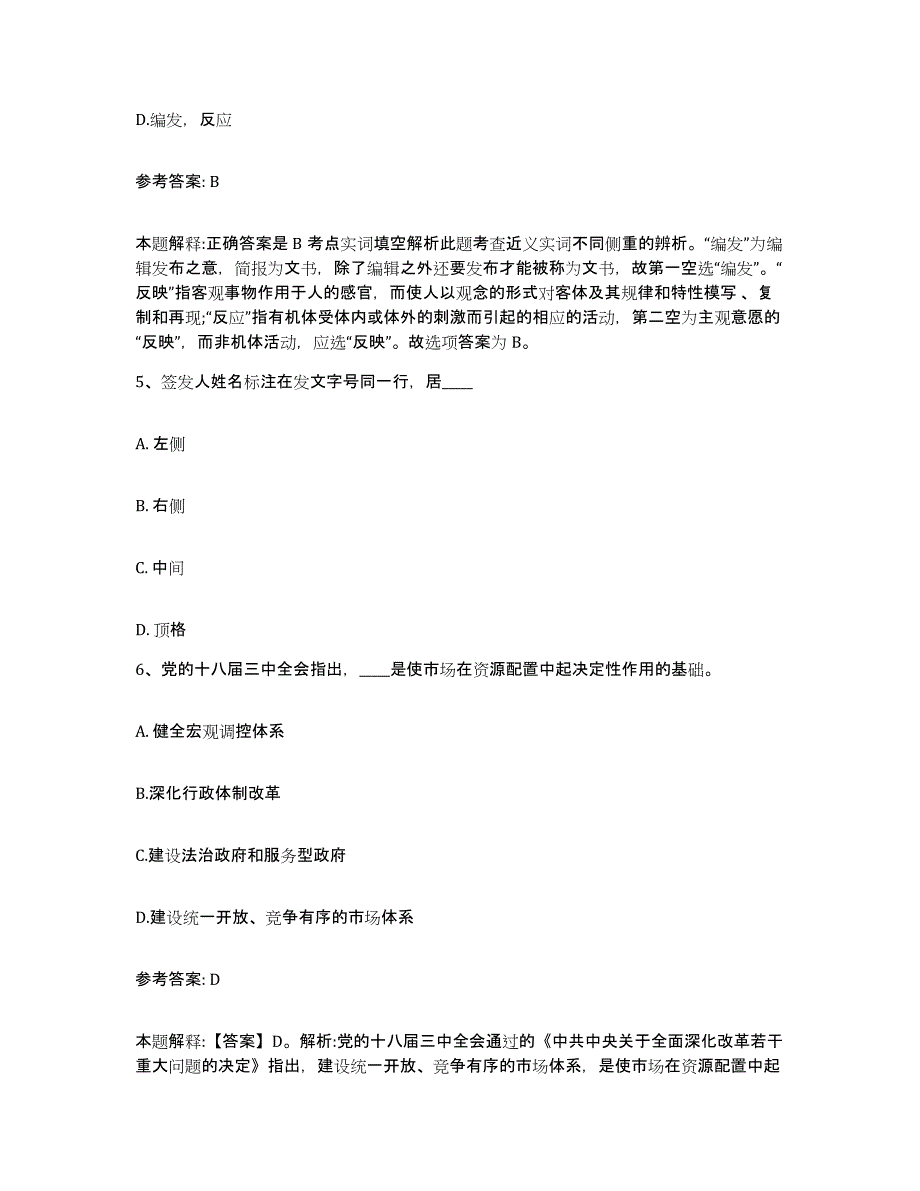 D.编发，反应

参考答案: B

本题解释:正确答案是 B 考点实词填空解析此题考查近义实词不同侧重的辨析。“编发”为编辑发布之意，简报为文书，除了编辑之外还要发布才能被称为文书，故第一空选“编发”。“反映”指客观事物作用于人的感官，而使人以观念的形式对客体及其规律和特性模写 、复制和再现;“反应”指有机体受体内或体外的刺激而引起的相应的活动，第二空为主观意愿的“反映”，而非机体活动，应选“反映”。故选项答案为 B。

5、签发人姓名标注在发文字号同一行，居____

A. 左侧

B. 右侧

C. 中间

D. 顶格

6、党的十八届三中全会指出，____是使市场在资源配置中起决定性作用的基础。

A. 健全宏观调控体系

B.深化行政体制改革

C.建设法治政府和服务型政府

D.建设统一开放、竞争有序的市场体系

参考答案: D

本题解释:【答案】D。解析:党的十八届三中全会通过的《中共中央关于全面深化改革若干重大问题的决定》指出，建设统一开放、竞争有序的市场体系，是使市场在资源配置中起